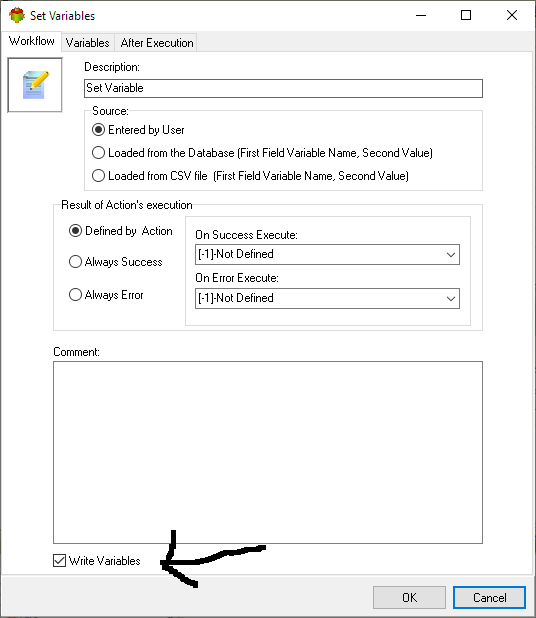 Set Variables

Workflow Variables After Execution

Description:

Set Variable

Source:

Entered by User

Loaded from the Database (First Field Variable Name, Second Value)

Loaded from CSV file (First Field Variable Name, Second Value)

Result of Action's execution

Defined by Action

Always Success

Always Error

On Success Execute:

[-1]-Not Defined

On Error Execute:

[-1]-Not Defined

Comment:

Write Variables

OK

Cancel